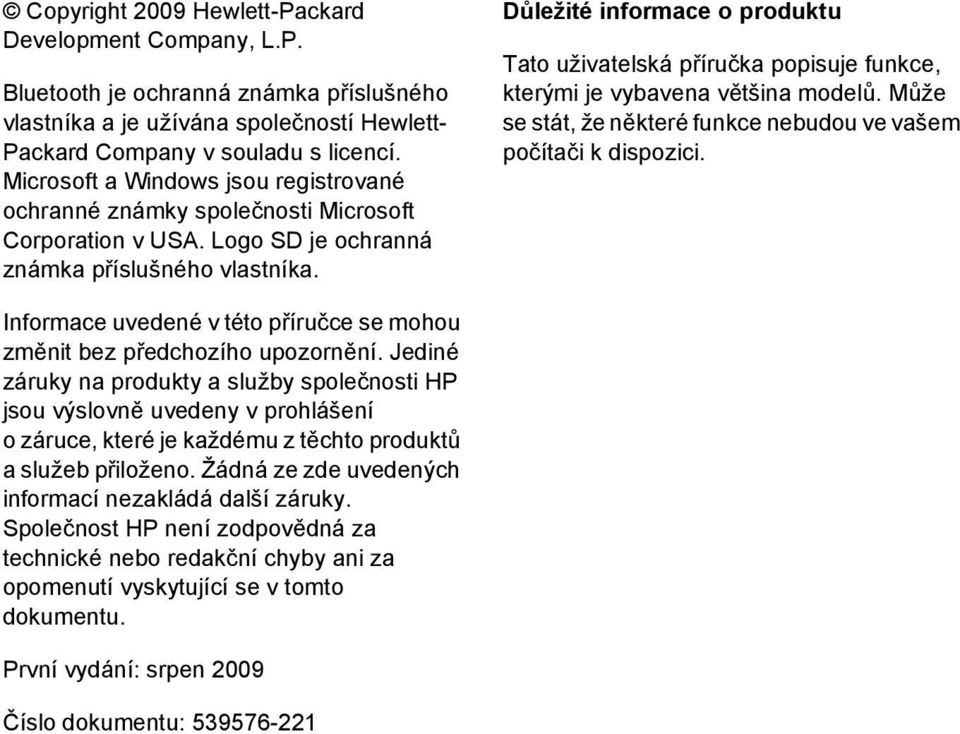 © Copyright 2009 Hewlett-Packard Development Company, L.P.

Bluetooth je ochranná známka příslušného vlastníka a je užívána společností Hewlett-Packard Company v souladu s licencí. Microsoft a Windows jsou registrované ochranné známky společnosti Microsoft Corporation v USA. Logo SD je ochranná známka příslušného vlastníka.

Informace uvedené v této příručce se mohou změnit bez předchozího upozornění. Jediné záruky na produkty a služby společnosti HP jsou výslovně uvedeny v prohlášení o záruce, které je každému z těchto produktů a služeb přiloženo. Žádná ze zde uvedených informací nezakládá další záruky. Společnost HP není zodpovědná za technické nebo redakční chyby ani za opomenutí vyskytující se v tomto dokumentu.

První vydání: srpen 2009

Číslo dokumentu: 539576-221

Důležité informace o produktu

Tato uživatelská příručka popisuje funkce, kterými je vybavena většina modelů. Může se stát, že některé funkce nebudou ve vašem počítači k dispozici.